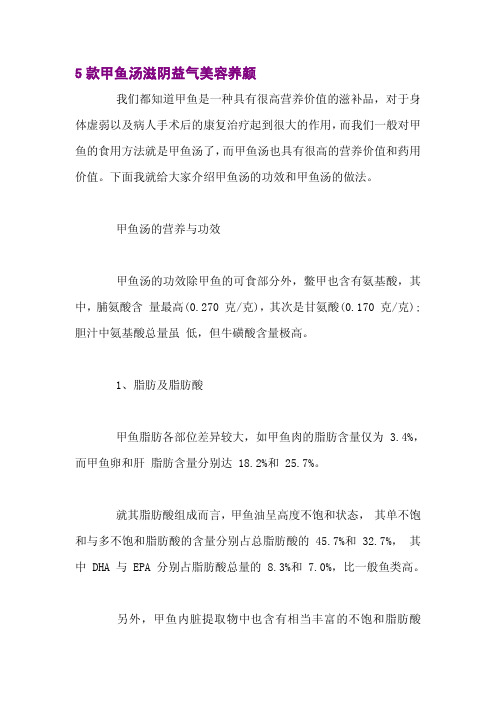 5 款甲鱼汤滋阴益气美容养颜

我们都知道甲鱼是一种具有很高营养价值的滋补品，对于身体虚弱以及病人手术后的康复治疗起到很大的作用，而我们一般对甲鱼的食用方法就是甲鱼汤了，而甲鱼汤也具有很高的营养价值和药用价值。下面我就给大家介绍甲鱼汤的功效和甲鱼汤的做法。

甲鱼汤的营养与功效

甲鱼汤的功效除甲鱼的可食部分外，鳖甲也含有氨基酸，其中，脯氨酸含 量最高(0.270 克/克)，其次是甘氨酸(0.170 克/克)；胆汁中氨基酸总量虽 低，但牛磺酸含量极高。

1、脂肪及脂肪酸

甲鱼脂肪各部位差异较大，如甲鱼肉的脂肪含量仅为 3.4%，而甲鱼卵和肝 脂肪含量分别达 18.2%和 25.7%。

就其脂肪酸组成而言，甲鱼油呈高度不饱和状态， 其单不饱和与多不饱和脂肪酸的含量分别占总脂肪酸的 45.7%和 32.7%， 其中 DHA 与 EPA 分别占脂肪酸总量的 8.3%和 7.0%，比一般鱼类高。

另外，甲鱼内脏提取物中也含有相当丰富的不饱和脂肪酸